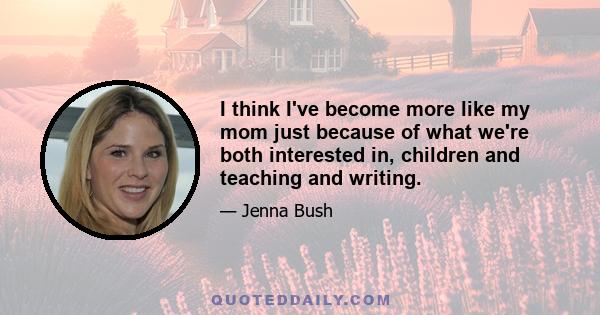 I think I've become more like my mom just because of what we're both interested in, children and teaching and writing.

— Jenna Bush

QUOTEDDAILY.COM